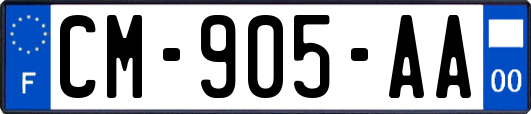 F

CM-905-AA

00